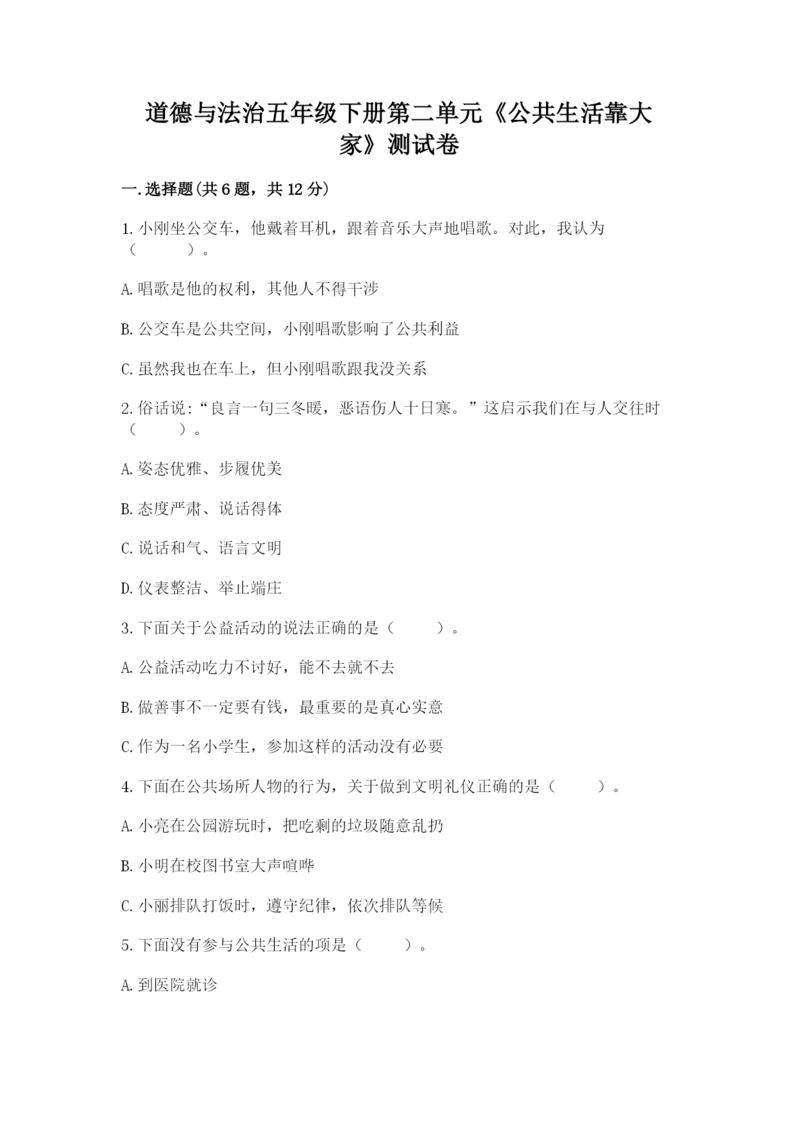 道德与法治五年级下册第二单元《公共生活靠大家》测试卷

一.选择题(共6题，共12分)

1.小刚坐公交车，他戴着耳机，跟着音乐大声地唱歌。对此，我认为（　　）。

A.唱歌是他的权利，其他人不得干涉

B.公交车是公共空间，小刚唱歌影响了公共利益

C.虽然我也在车上，但小刚唱歌跟我没关系

2.俗话说：“良言一句三冬暖，恶语伤人十日寒。”这启示我们在与人交往时（　　）。

A.姿态优雅、步履优美

B.态度严肃、说话得体

C.说话和气、语言文明

D.仪表整洁、举止端庄

3.下面关于公益活动的说法正确的是（　　）。

A.公益活动吃力不讨好，能不去就不去

B.做善事不一定要有钱，最重要的是真心实意

C.作为一名小学生，参加这样的活动没有必要

4.下面在公共场所人物的行为，关于做到文明礼仪正确的是（　　）。

A.小亮在公园游玩时，把吃剩的垃圾随意乱扔

B.小明在校图书室大声喧哗

C.小丽排队打饭时，遵守纪律，依次排队等候

5.下面没有参与公共生活的项是（　　）。

A.到医院就诊